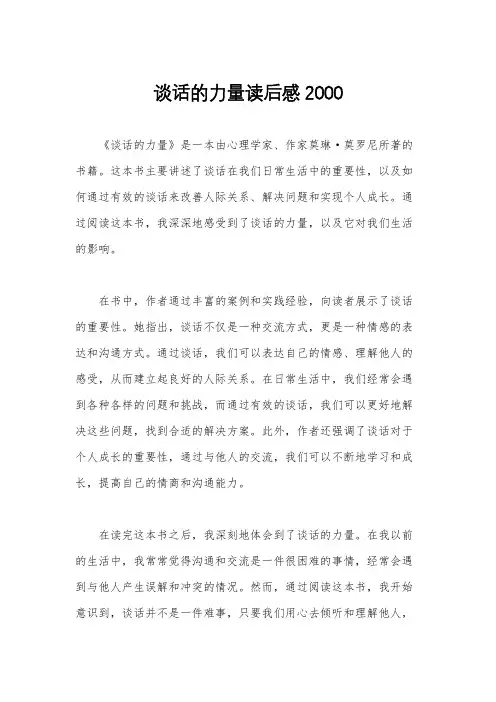 谈话的力量读后感 2000

《谈话的力量》是一本由心理学家、作家莫琳·莫罗尼所著的书籍。这本书主要讲述了谈话在我们日常生活中的重要性，以及如何通过有效的谈话来改善人际关系、解决问题和实现个人成长。通过阅读这本书，我深深地感受到了谈话的力量，以及它对我们生活的影响。

在书中，作者通过丰富的案例和实践经验，向读者展示了谈话的重要性。她指出，谈话不仅是一种交流方式，更是一种情感的表达和沟通方式。通过谈话，我们可以表达自己的情感、理解他人的感受，从而建立起良好的人际关系。在日常生活中，我们经常会遇到各种各样的问题和挑战，而通过有效的谈话，我们可以更好地解决这些问题，找到合适的解决方案。此外，作者还强调了谈话对于个人成长的重要性，通过与他人的交流，我们可以不断地学习和成长，提高自己的情商和沟通能力。

在读完这本书之后，我深刻地体会到了谈话的力量。在我以前的生活中，我常常觉得沟通和交流是一件很困难的事情，经常会遇到与他人产生误解和冲突的情况。然而，通过阅读这本书，我开始意识到，谈话并不是一件难事，只要我们用心去倾听和理解他人，